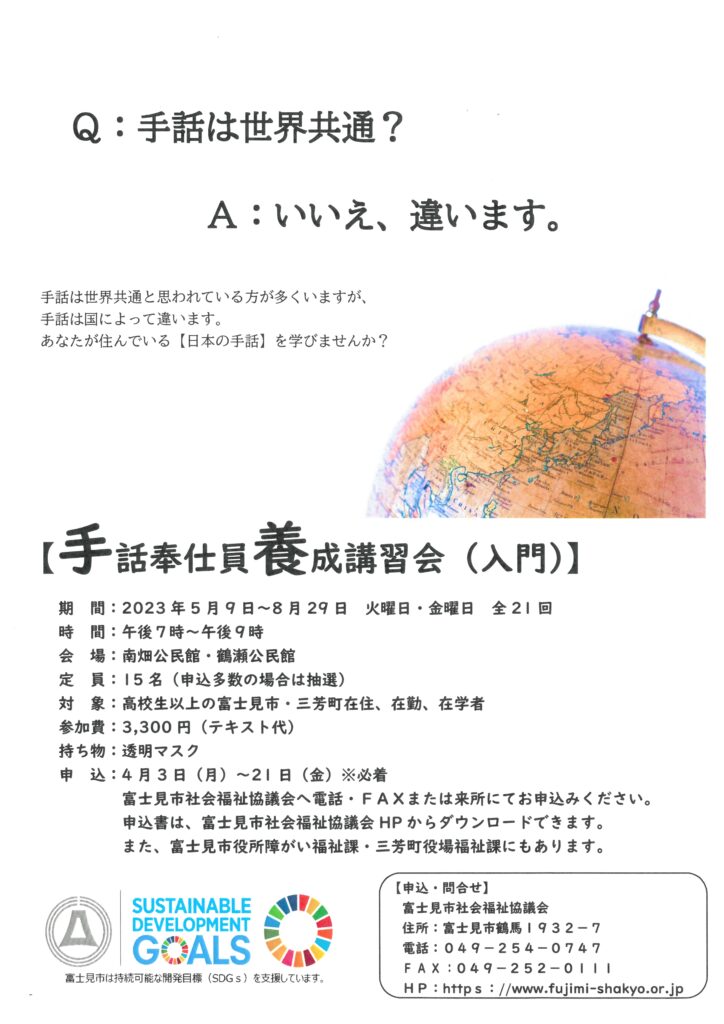 Q：手話は世界共通？

A：いいえ、違います。

手話は世界共通と思われている方が多くいますが、
手話は国によって違います。
あなたが住んでいる【日本の手話】を学びませんか？

【手話奉仕員養成講習会（入門）】

期　間：2023年5月9日～8月29日　火曜日・金曜日　全21回
時　間：午後7時～午後9時
会　場：南畑公民館・鶴瀬公民館
定　員：15名（申込多数の場合は抽選）
対　象：高校生以上の富士見市・三芳町在住、在勤、在学者
参加費：3,300円（テキスト代）
持ち物：透明マスク
申　込：4月3日（月）～21日（金）※必着
富士見市社会福祉協議会へ電話・FAXまたは来所にてお申込みください。
申込書は、富士見市社会福祉協議会HPからダウンロードできます。
また、富士見市役所障がい福祉課・三芳町役場福祉課にもあります。

SUSTAINABLE DEVELOPMENT GOALS
富士見市は持続可能な開発目標（SDGｓ）を支援しています。

【申込・問合せ】
富士見市社会福祉協議会
住所：富士見市鶴馬1932－7
電話：049－254－0747
FAX：049－252－0111
HP：https：//www.fujimi-shakyo.or.jp